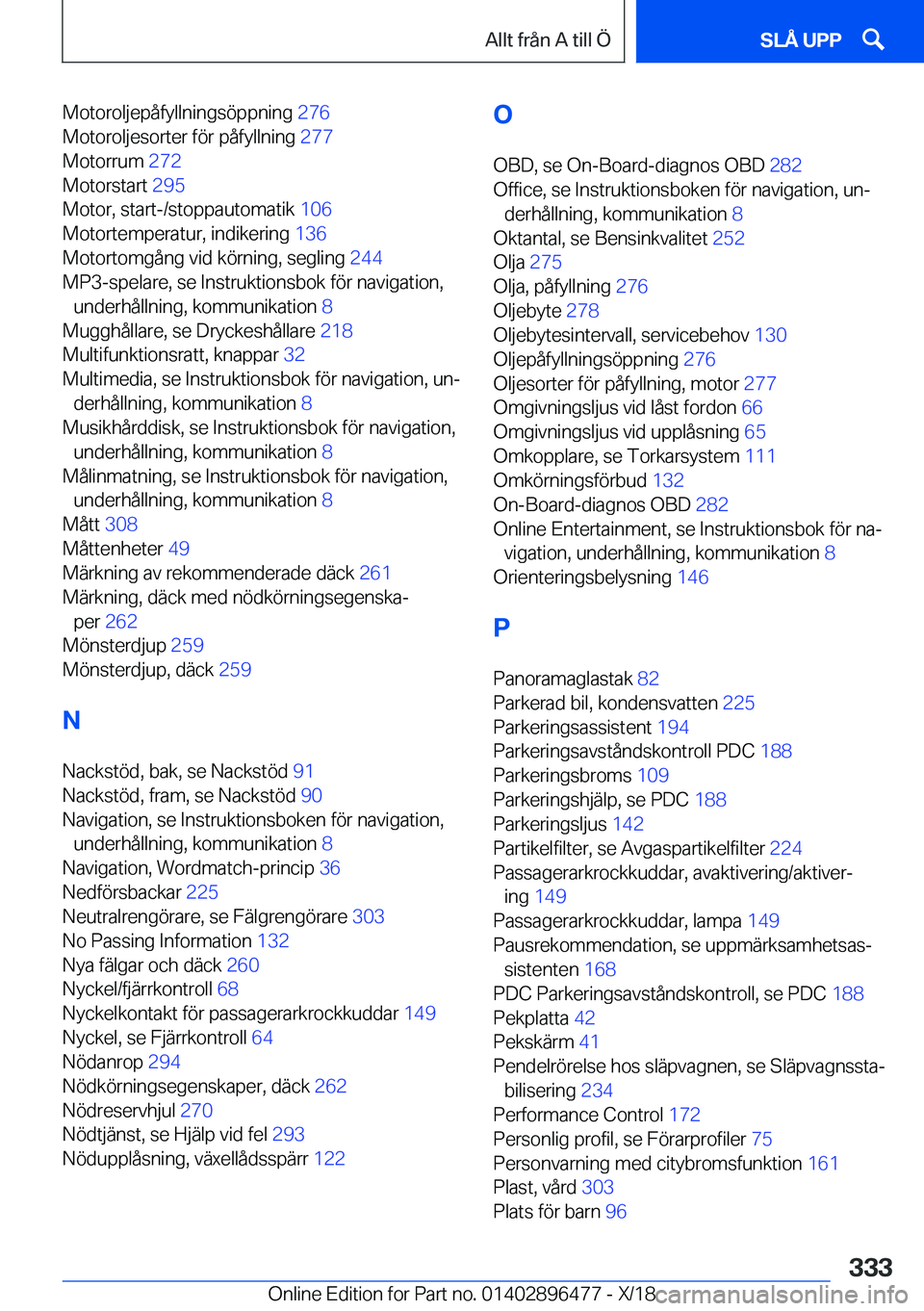 Allt från A till Ö

SLÅ UPP

Motoroljepåfyllningsöppning 276
Motoroljesorter för påfyllning 277
Motorrum 272
Motorstart 295
Motor, start-/stoppautomatik 106
Motortemperatur, indikering 136
Motortomgång vid körning, segling 244
MP3-spelare, se Instruktionsbok för navigation, underhållning, kommunikation 8
Mugghållare, se Dryckeshållare 218
Multifunktionsratt, knappar 32
Multimedia, se Instruktionsbok för navigation, underhållning, kommunikation 8
Musikhårddisk, se Instruktionsbok för navigation, underhållning, kommunikation 8
Målinmatning, se Instruktionsbok för navigation, underhållning, kommunikation 8
Mått 308
Måttenheter 49
Märkning av rekommenderade däck 261
Märkning, däck med nödkörningsegenskaper 262
Mönsterdjup 259
Mönsterdjup, däck 259

N

Nackstöd, bak, se Nackstöd 91
Nackstöd, fram, se Nackstöd 90
Navigation, se Instruktionsboken för navigation, underhållning, kommunikation 8
Navigation, Wordmatch-princip 36
Nedförsbackar 225
Neutralrengörare, se Fälgrengörare 303
No Passing Information 132
Nya fälgar och däck 260
Nyckel/fjärrkontroll 68
Nyckelkontakt för passagerarkrockkuddar 149
Nyckel, se Fjärrkontroll 64
Nödanrop 294
Nödkörningsegenskaper, däck 262
Nödreservhjul 270
Nödtjänst, se Hjälp vid fel 293
Nödupplåsning, växellådsspärr 122

O

OBD, se On-Board-diagnos OBD 282
Office, se Instruktionsboken för navigation, underhållning, kommunikation 8
Oktantal, se Bensinkvalitet 252
Olja 275
Olja, påfyllning 276
Oljebyte 278
Oljebytesintervall, servicebehov 130
Oljepåfyllningsöppning 276
Oljesorter för påfyllning, motor 277
Omgivningsljus vid låst fordon 66
Omgivningsljus vid upplåsning 65
Omkopplare, se Torkarsystem 111
Omkörningsförbud 132
On-Board-diagnos OBD 282
Online Entertainment, se Instruktionsbok för navigation, underhållning, kommunikation 8
Orienteringsbelysning 146

P

Panoramaglastak 82
Parkerad bil, kondensvatten 225
Parkeringsassistent 194
Parkeringsavståndskontroll PDC 188
Parkeringsbroms 109
Parkeringshjälp, se PDC 188
Parkeringsljus 142
Partikelfilter, se Avgaspartikelfilter 224
Passagerarkrockkuddar, avaktivering/aktivering 149
Passagerarkrockkuddar, lampa 149
Pausrekommendation, se uppmärksamhetsassistenten 168
PDC Parkeringsavståndskontroll, se PDC 188
Pekplatta 42
Pekskärm 41
Pendelrörelse hos släpvagnen, se Släpvagnsstabilisering 234
Performance Control 172
Personlig profil, se Förarprofiler 75
Personvarning med citybromsfunktion 161
Plast, vård 303
Plats för barn 96

333

Online Edition for Part no. 01402896477 - X/18 carmanualsonline.info